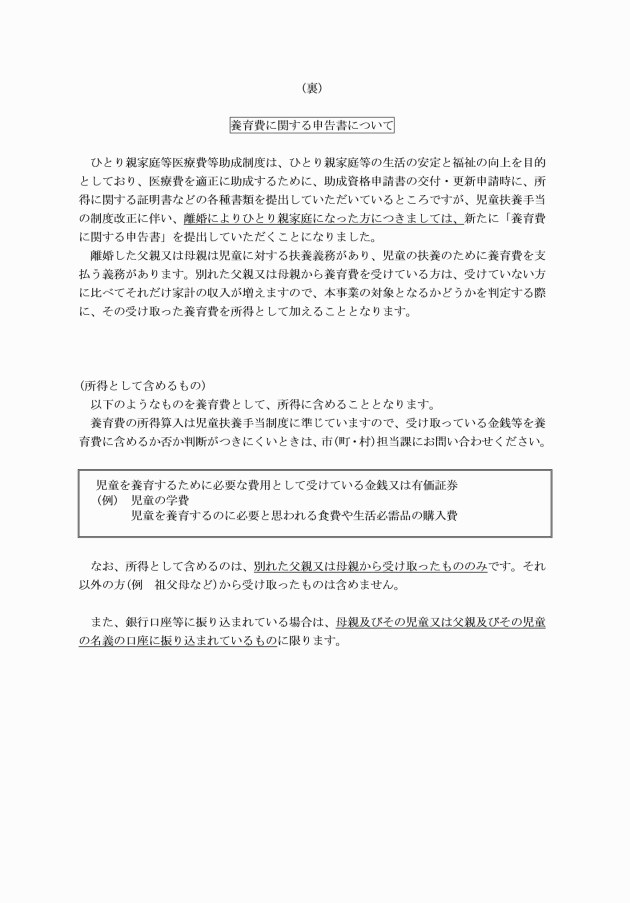 （裏）

養育費に関する申告書について

ひとり親家庭等医療費等助成制度は、ひとり親家庭等の生活の安定と福祉の向上を目的としており、医療費を適正に助成するために、助成資格申請書の交付・更新申請時に、所得に関する証明書などの各種書類を提出していただいているところですが、児童扶養手当の制度改正に伴い、離婚によりひとり親家庭になった方につきましては、新たに「養育費に関する申告書」を提出していただくことになりました。
離婚した父親又は母親は児童に対する扶養義務があり、児童の扶養のために養育費を支払う義務があります。別れた父親又は母親から養育費を受けている方は、受けていない方に比べてそれだけ家計の収入が増えますので、本事業の対象となるかどうかを判定する際に、その受け取った養育費を所得として加えることとなります。

（所得として含めるもの）
以下のようなものを養育費として、所得に含めることとなります。
養育費の所得算入は児童扶養手当制度に準じていますので、受け取っている金銭等を養育費に含めるか否か判断がつきにくいときは、市(町・村)担当課にお問い合わせください。

児童を養育するために必要な費用として受けている金銭又は有価証券
（例） 児童の学費
児童を養育するのに必要と思われる食費や生活必需品の購入費

なお、所得として含めるのは、別れた父親又は母親から受け取ったもののみです。それ以外の方(例 祖父母など)から受け取ったものは含めません。

また、銀行口座等に振り込まれている場合は、母親及びその児童又は父親及びその児童の名義の口座に振り込まれているものに限ります。